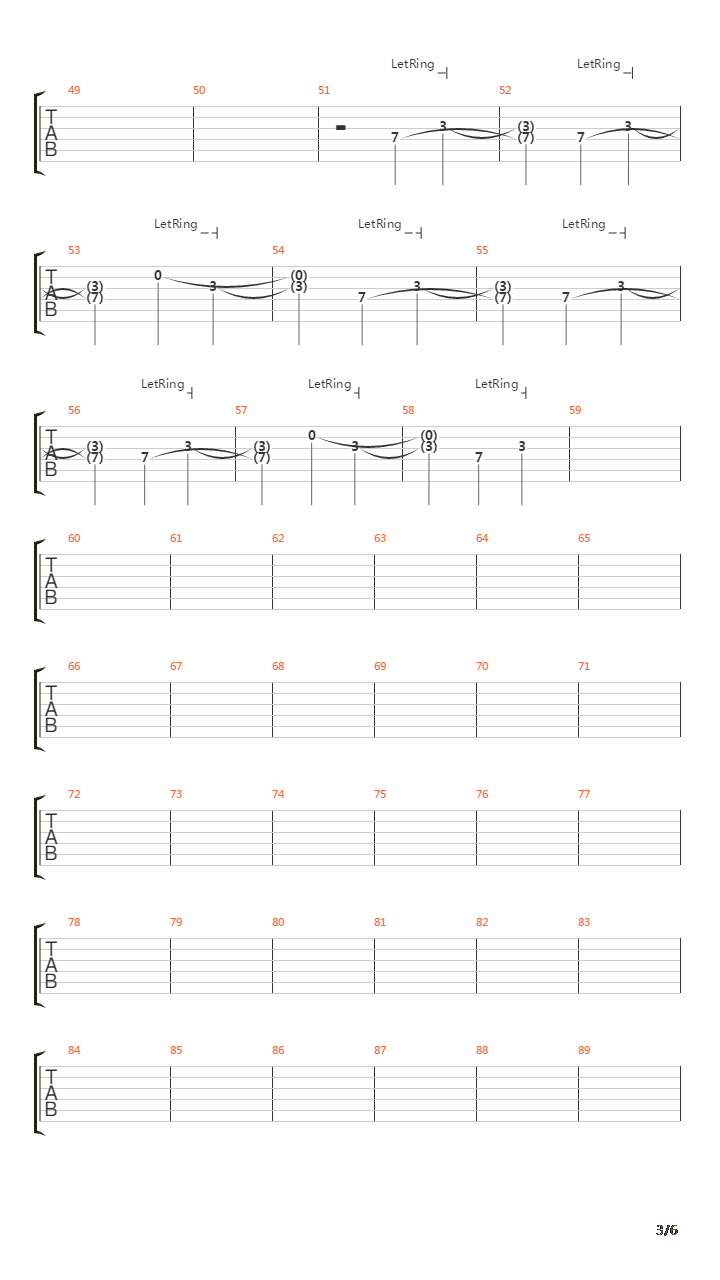 LetRing
LetRing

49
50
51
52

T
A
B

7 3 (3) (7) 7 3

LetRing
LetRing
LetRing

53
54
55

T
A
B

(3) (7) 0 3 (0) (3) 7 3 (3) (7) 7 3

LetRing
LetRing
LetRing

56
57
58
59

T
A
B

(3) (7) 7 3 (3) (7) 0 3 (0) (3) 7 3

60 61 62 63 64 65
T
A
B

66 67 68 69 70 71
T
A
B

72 73 74 75 76 77
T
A
B

78 79 80 81 82 83
T
A
B

84 85 86 87 88 89
T
A
B

3/6